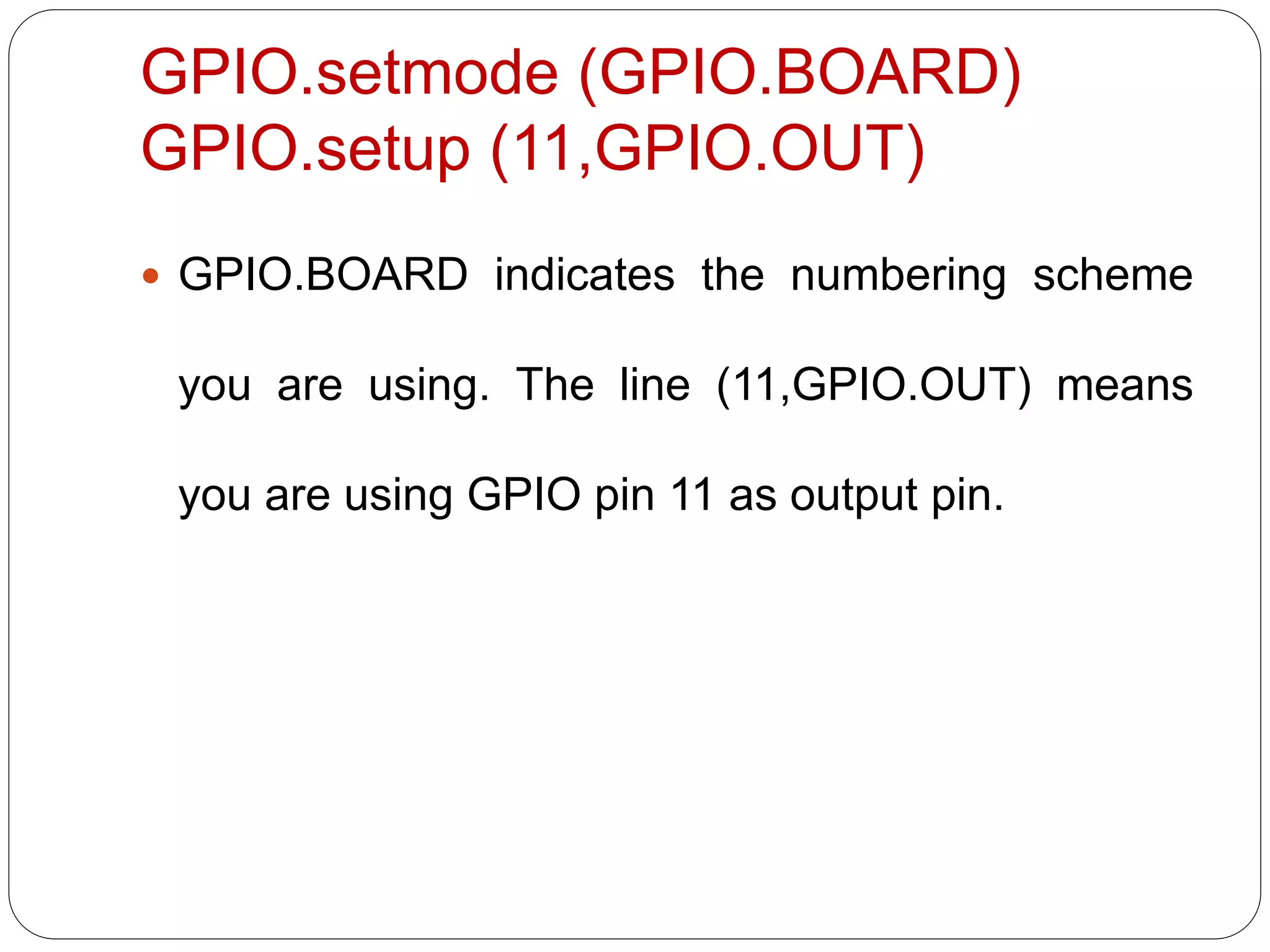 GPIO.setmode (GPIO.BOARD)
GPIO.setup (11,GPIO.OUT)

• GPIO.BOARD indicates the numbering scheme you are using. The line (11,GPIO.OUT) means you are using GPIO pin 11 as output pin.